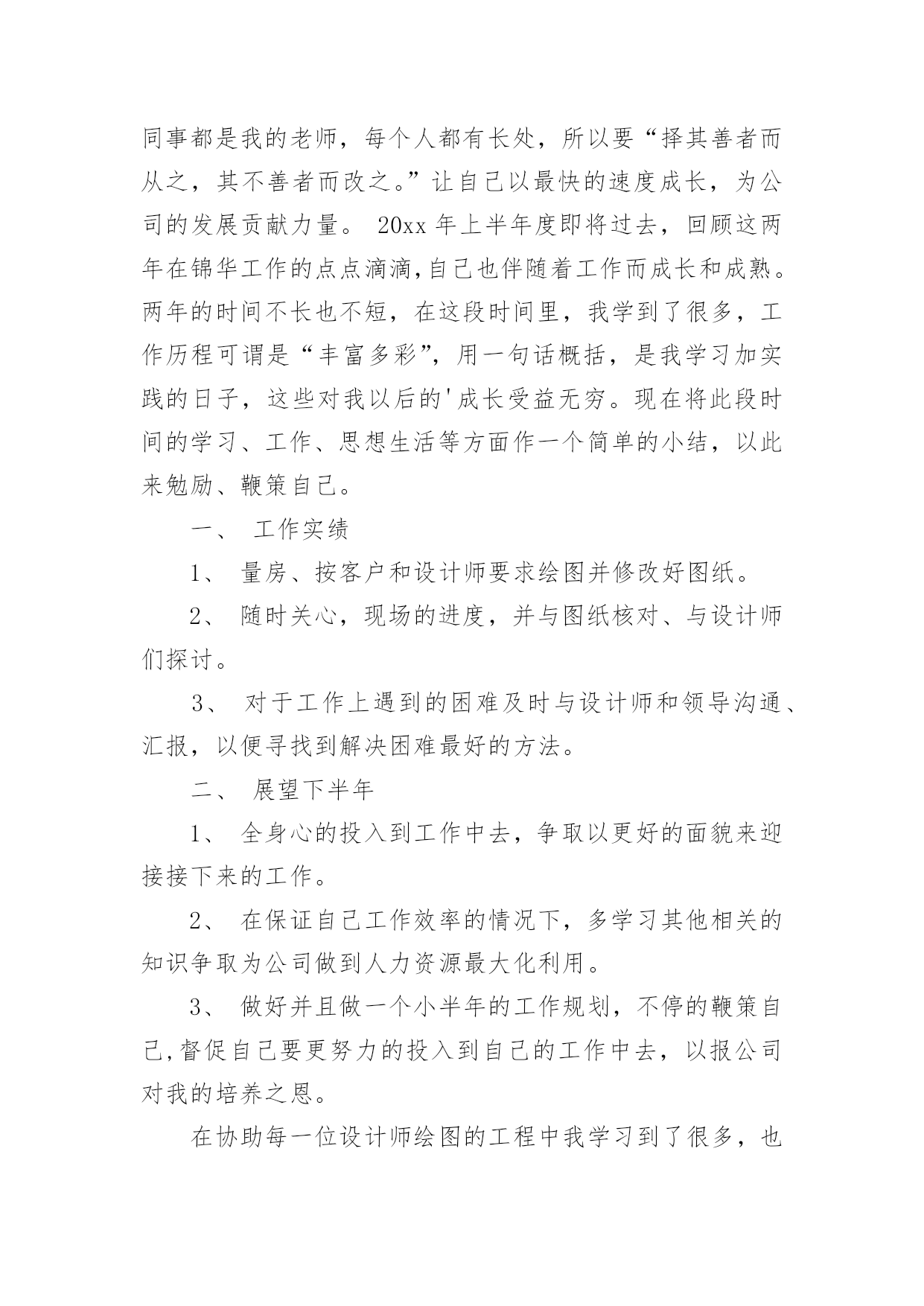 同事都是我的老师，每个人都有长处，所以要“择其善者而从之，其不善者而改之。”让自己以最快的速度成长，为公司的发展贡献力量。 20xx 年上半年度即将过去，回顾这两年在锦华工作的点点滴滴,自己也伴随着工作而成长和成熟。两年的时间不长也不短，在这段时间里，我学到了很多，工作历程可谓是“丰富多彩”，用一句话概括，是我学习加实践的日子，这些对我以后的'成长受益无穷。现在将此段时间的学习、工作、思想生活等方面作一个简单的小结，以此来勉励、鞭策自己。

一、 工作实绩

1、 量房、按客户和设计师要求绘图并修改好图纸。

2、 随时关心，现场的进度，并与图纸核对、与设计师们探讨。

3、 对于工作上遇到的困难及时与设计师和领导沟通、汇报，以便寻找到解决困难最好的方法。

二、 展望下半年

1、 全身心的投入到工作中去，争取以更好的面貌来迎接接下来的工作。

2、 在保证自己工作效率的情况下，多学习其他相关的知识争取为公司做到人力资源最大化利用。

3、 做好并且做一个小半年的工作规划，不停的鞭策自己,督促自己要更努力的投入到自己的工作中去，以报公司对我的培养之恩。

在协助每一位设计师绘图的工程中我学习到了很多，也